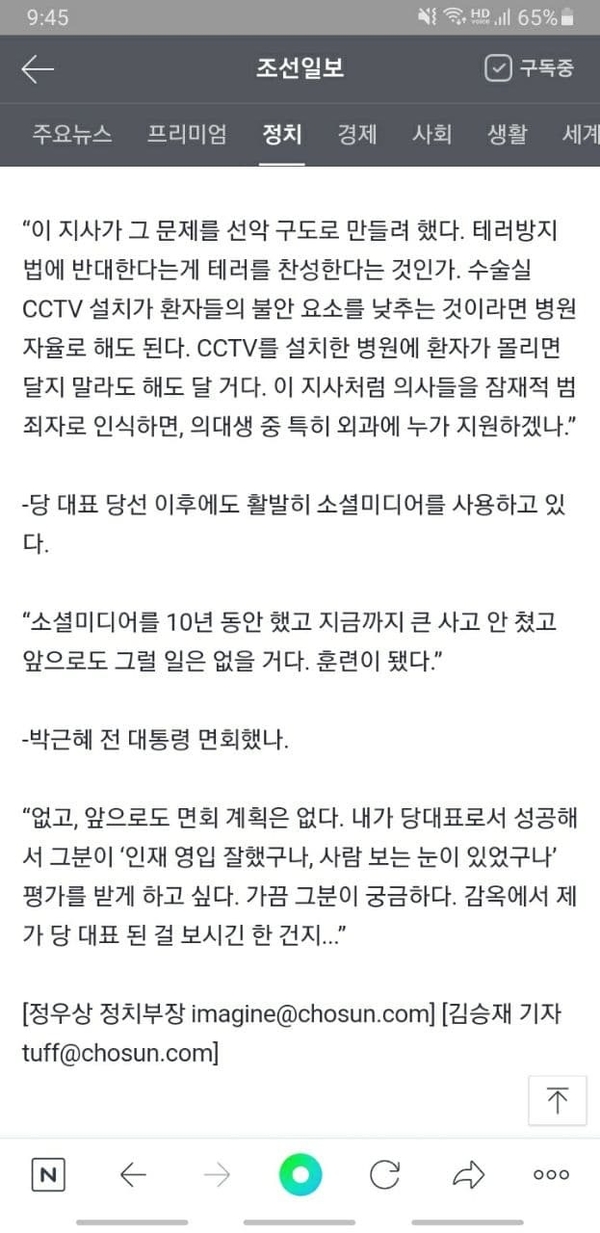 9:45
65%

조선일보
구독중

주요뉴스 프리미엄 정치 경제 사회 생활 세계

“이 지사가 그 문제를 선악 구도로 만들려 했다. 테러방지법에 반대한다는게 테러를 찬성한다는 것인가. 수술실 CCTV 설치가 환자들의 불안 요소를 낮추는 것이라면 병원 자율로 해도 된다. CCTV를 설치한 병원에 환자가 몰리면 달지 말라도 해도 달 거다. 이 지사처럼 의사들을 잠재적 범죄자로 인식하면, 의대생 중 특히 외과에 누가 지원하겠나.”

-당 대표 당선 이후에도 활발히 소셜미디어를 사용하고 있다.

“소셜미디어를 10년 동안 했고 지금까지 큰 사고 안 쳤고 앞으로도 그럴 일은 없을 거다. 훈련이 됐다.”

-박근혜 전 대통령 면회했나.

“없고, 앞으로도 면회 계획은 없다. 내가 당대표로서 성공해서 그분이 ‘인재 영입 잘했구나, 사람 보는 눈이 있었구나’ 평가를 받게 하고 싶다. 가끔 그분이 궁금하다. 감옥에서 제가 당 대표 된 걸 보시긴 한 건지...”

[정우상 정치부장 imagine@chosun.com] [김승재 기자 tuff@chosun.com]

N